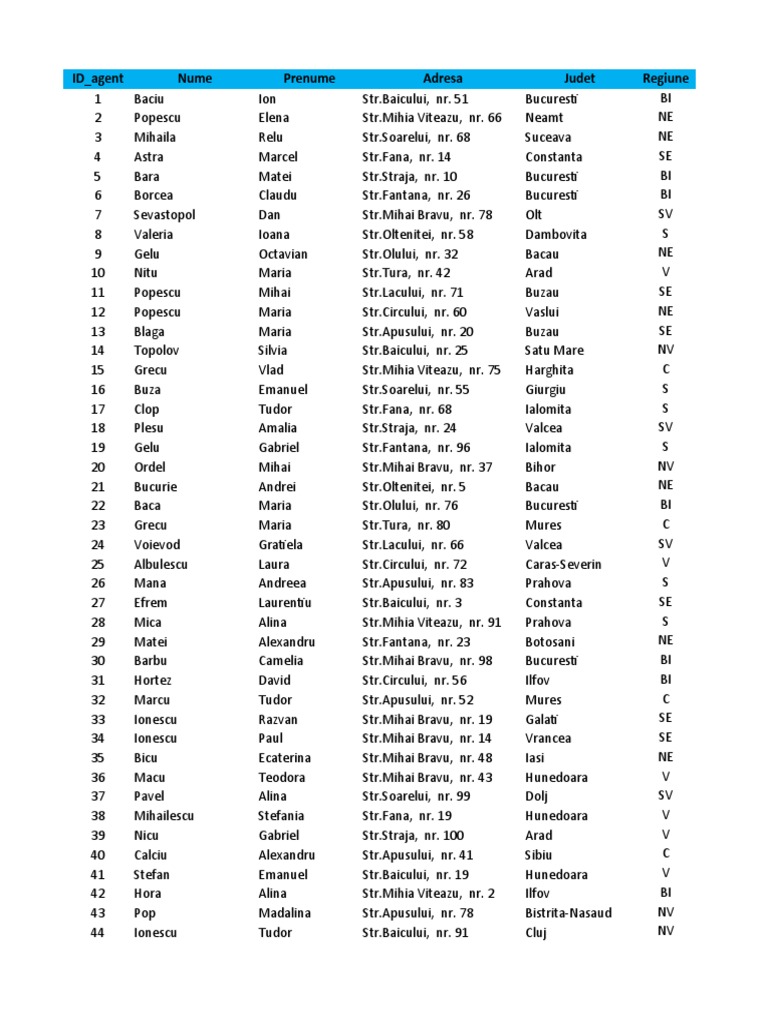 | ID_agent | Nume | Prenume | Adresa | Judet | Regiune |
|---|---|---|---|---|---|
| 1 | Baciu | Ion | Str.Baicului, nr. 51 | Bucuresti | BI |
| 2 | Popescu | Elena | Str.Mihia Viteazu, nr. 66 | Neamt | NE |
| 3 | Mihaila | Relu | Str.Soarelui, nr. 68 | Suceava | NE |
| 4 | Astra | Marcel | Str.Fana, nr. 14 | Constanta | SE |
| 5 | Bara | Matei | Str.Straja, nr. 10 | Bucuresti | BI |
| 6 | Borcea | Claudu | Str.Fantana, nr. 26 | Bucuresti | BI |
| 7 | Sevastopol | Dan | Str.Mihai Bravu, nr. 78 | Olt | SV |
| 8 | Valeria | Ioana | Str.Oltenitei, nr. 58 | Dambovita | S |
| 9 | Gelu | Octavian | Str.Olului, nr. 32 | Bacau | NE |
| 10 | Nitu | Maria | Str.Tura, nr. 42 | Arad | V |
| 11 | Popescu | Mihai | Str.Lacului, nr. 71 | Buzau | SE |
| 12 | Popescu | Maria | Str.Circului, nr. 60 | Vaslui | NE |
| 13 | Blaga | Maria | Str.Apusului, nr. 20 | Buzau | SE |
| 14 | Topolov | Silvia | Str.Baicului, nr. 25 | Satu Mare | NV |
| 15 | Grecu | Vlad | Str.Mihia Viteazu, nr. 75 | Harghita | C |
| 16 | Buza | Emanuel | Str.Soarelui, nr. 55 | Giurgiu | S |
| 17 | Clop | Tudor | Str.Fana, nr. 68 | Ialomita | S |
| 18 | Plesu | Amalia | Str.Straja, nr. 24 | Valcea | SV |
| 19 | Gelu | Gabriel | Str.Fantana, nr. 96 | Ialomita | S |
| 20 | Ordel | Mihai | Str.Mihai Bravu, nr. 37 | Bihor | NV |
| 21 | Bucurie | Andrei | Str.Oltenitei, nr. 5 | Bacau | NE |
| 22 | Baca | Maria | Str.Olului, nr. 76 | Bucuresti | BI |
| 23 | Grecu | Maria | Str.Tura, nr. 80 | Mures | C |
| 24 | Voievod | Gratiela | Str.Lacului, nr. 66 | Valcea | SV |
| 25 | Albulescu | Laura | Str.Circului, nr. 72 | Caras-Severin | V |
| 26 | Mana | Andreea | Str.Apusului, nr. 83 | Prahova | S |
| 27 | Efrem | Laurentiu | Str.Baicului, nr. 3 | Constanta | SE |
| 28 | Mica | Alina | Str.Mihia Viteazu, nr. 91 | Prahova | S |
| 29 | Matei | Alexandru | Str.Fantana, nr. 23 | Botosani | NE |
| 30 | Barbu | Camelia | Str.Mihai Bravu, nr. 98 | Bucuresti | BI |
| 31 | Hortez | David | Str.Circului, nr. 56 | Ilfov | BI |
| 32 | Marcu | Tudor | Str.Apusului, nr. 52 | Mures | C |
| 33 | Ionescu | Razvan | Str.Mihai Bravu, nr. 19 | Galati | SE |
| 34 | Ionescu | Paul | Str.Mihai Bravu, nr. 14 | Vrancea | SE |
| 35 | Bicu | Ecaterina | Str.Mihai Bravu, nr. 48 | Iasi | NE |
| 36 | Macu | Teodora | Str.Mihai Bravu, nr. 43 | Hunedoara | V |
| 37 | Pavel | Alina | Str.Soarelui, nr. 99 | Dolj | SV |
| 38 | Mihailescu | Stefania | Str.Fana, nr. 19 | Hunedoara | V |
| 39 | Nicu | Gabriel | Str.Straja, nr. 100 | Arad | V |
| 40 | Calciu | Alexandru | Str.Apusului, nr. 41 | Sibiu | C |
| 41 | Stefan | Emanuel | Str.Baicului, nr. 19 | Hunedoara | V |
| 42 | Hora | Alina | Str.Mihia Viteazu, nr. 2 | Ilfov | BI |
| 43 | Pop | Madalina | Str.Apusului, nr. 78 | Bistrita-Nasaud | NV |
| 44 | Ionescu | Tudor | Str.Baicului, nr. 91 | Cluj | NV |